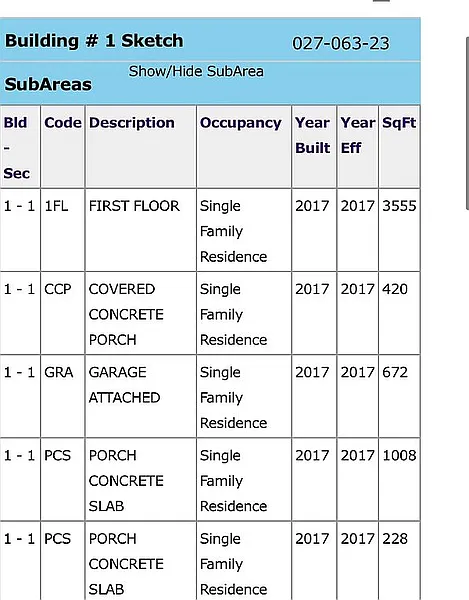 Building # 1 Sketch 027-063-23

Show/Hide SubArea

SubAreas

| Bld - Sec | Code | Description | Occupancy | Year Built | Year Eff | SqFt |
|---|---|---|---|---|---|---|
| 1 - 1 | 1FL | FIRST FLOOR | Single Family Residence | 2017 | 2017 | 3555 |
| 1 - 1 | CCP | COVERED CONCRETE PORCH | Single Family Residence | 2017 | 2017 | 420 |
| 1 - 1 | GRA | GARAGE ATTACHED | Single Family Residence | 2017 | 2017 | 672 |
| 1 - 1 | PCS | PORCH CONCRETE SLAB | Single Family Residence | 2017 | 2017 | 1008 |
| 1 - 1 | PCS | PORCH CONCRETE SLAB | Single Family Residence | 2017 | 2017 | 228 |